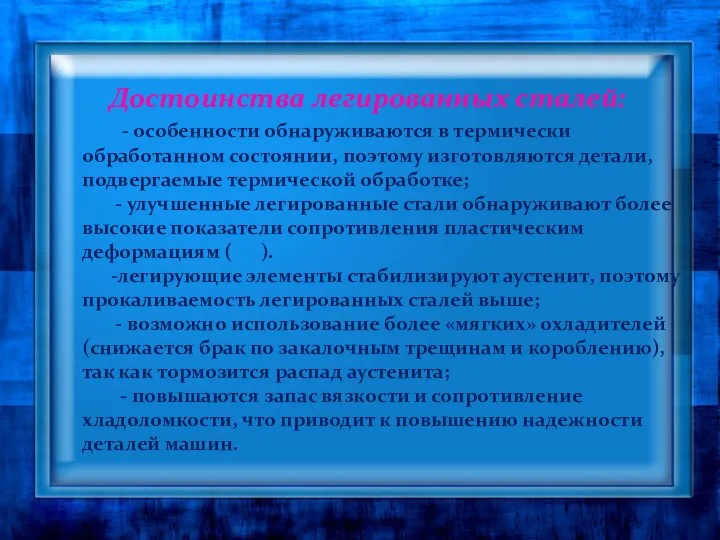 Достоинства легированных сталей:

- особенности обнаруживаются в термически обработанном состоянии, поэтому изготовляются детали, подвергаемые термической обработке;

- улучшенные легированные стали обнаруживают более высокие показатели сопротивления пластическим деформациям ( ).

-легирующие элементы стабилизируют аустенит, поэтому прокаливаемость легированных сталей выше;

- возможно использование более «мягких» охладителей (снижается брак по закалочным трещинам и короблению), так как тормозится распад аустенита;

- повышаются запас вязкости и сопротивление хладоломкости, что приводит к повышению надежности деталей машин.